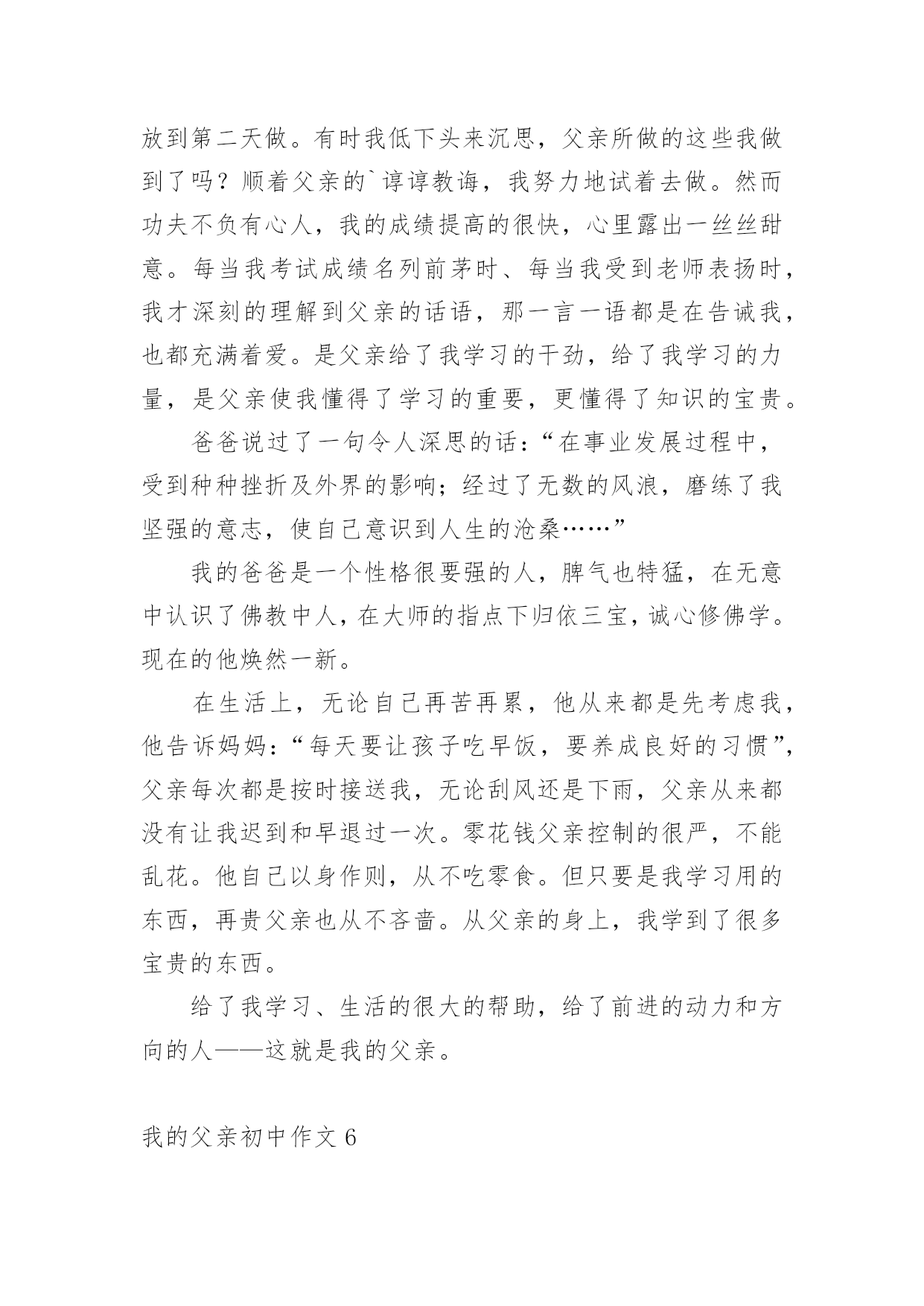 放到第二天做。有时我低下头来沉思，父亲所做的这些我做到了吗？顺着父亲的`谆谆教诲，我努力地试着去做。然而功夫不负有心人，我的成绩提高的很快，心里露出一丝丝甜意。每当我考试成绩名列前茅时、每当我受到老师表扬时，我才深刻的理解到父亲的话语，那一言一语都是在告诫我，也都充满着爱。是父亲给了我学习的干劲，给了我学习的力量，是父亲使我懂得了学习的重要，更懂得了知识的宝贵。

爸爸说过了一句令人深思的话：“在事业发展过程中，受到种种挫折及外界的影响；经过了无数的风浪，磨练了我坚强的意志，使自己意识到人生的沧桑……”

我的爸爸是一个性格很要强的人，脾气也特猛，在无意中认识了佛教中人，在大师的指点下归依三宝，诚心修佛学。现在的他焕然一新。

在生活上，无论自己再苦再累，他从来都是先考虑我，他告诉妈妈：“每天要让孩子吃早饭，要养成良好的习惯”，父亲每次都是按时接送我，无论刮风还是下雨，父亲从来都没有让我迟到和早退过一次。零花钱父亲控制的很严，不能乱花。他自己以身作则，从不吃零食。但只要是我学习用的东西，再贵父亲也从不吝啬。从父亲的身上，我学到了很多宝贵的东西。

给了我学习、生活的很大的帮助，给了前进的动力和方向的人——这就是我的父亲。

我的父亲初中作文 6